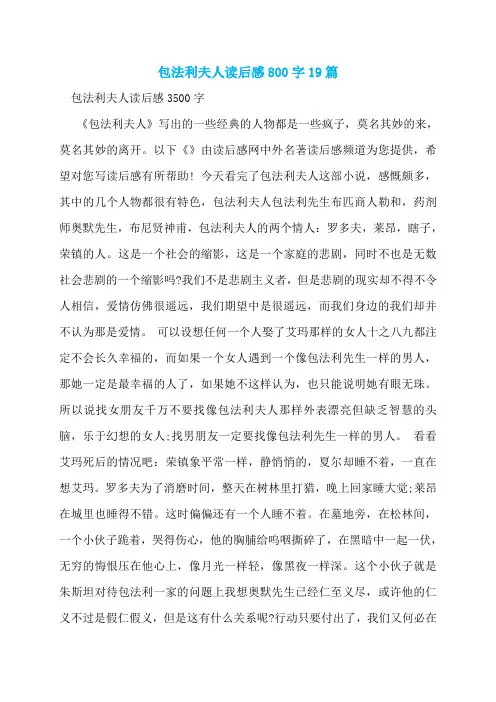 包法利夫人读后感800字19篇

包法利夫人读后感3500字

《包法利夫人》写出的一些经典的人物都是一些疯子，莫名其妙的来，莫名其妙的离开。以下《》由读后感网中外名著读后感频道为您提供，希望对您写读后感有所帮助！今天看完了包法利夫人这部小说，感慨颇多，其中的几个人物都很有特色，包法利夫人包法利先生布匹商人勒和，药剂师奥默先生，布尼贤神甫，包法利夫人的两个情人：罗多夫，莱昂，瞎子，荣镇的人。这是一个社会的缩影，这是一个家庭的悲剧，同时不也是无数社会悲剧的一个缩影吗?我们不是悲剧主义者，但是悲剧的现实却不得不令人相信，爱情仿佛很遥远，我们期望中是很遥远，而我们身边的我们却并不认为那是爱情。 可以设想任何一个人娶了艾玛那样的女人十之八九都注定不会长久幸福的，而如果一个女人遇到一个像包法利先生一样的男人，那她一定是最幸福的人了，如果她不这样认为，也只能说明她有眼无珠。所以说找女朋友千万不要找像包法利夫人那样外表漂亮但缺乏智慧的头脑，乐于幻想的女人;找男朋友一定要找像包法利先生一样的男人。 看看艾玛死后的情况吧：荣镇象平常一样，静悄悄的，夏尔却睡不着，一直在想艾玛。罗多夫为了消磨时间，整天在树林里打猎，晚上回家睡大觉;莱昂在城里也睡得不错。这时偏偏还有一个人睡不着。在墓地旁，在松林间，一个小伙子跪着，哭得伤心，他的胸脯给呜咽撕碎了，在黑暗中一起一伏，无穷的悔恨压在他心上，像月光一样轻，像黑夜一样深。这个小伙子就是朱斯坦对待包法利一家的问题上我想奥默先生已经仁至义尽，或许他的仁义不过是假仁假义，但是这有什么关系呢?行动只要付出了，我们又何必在